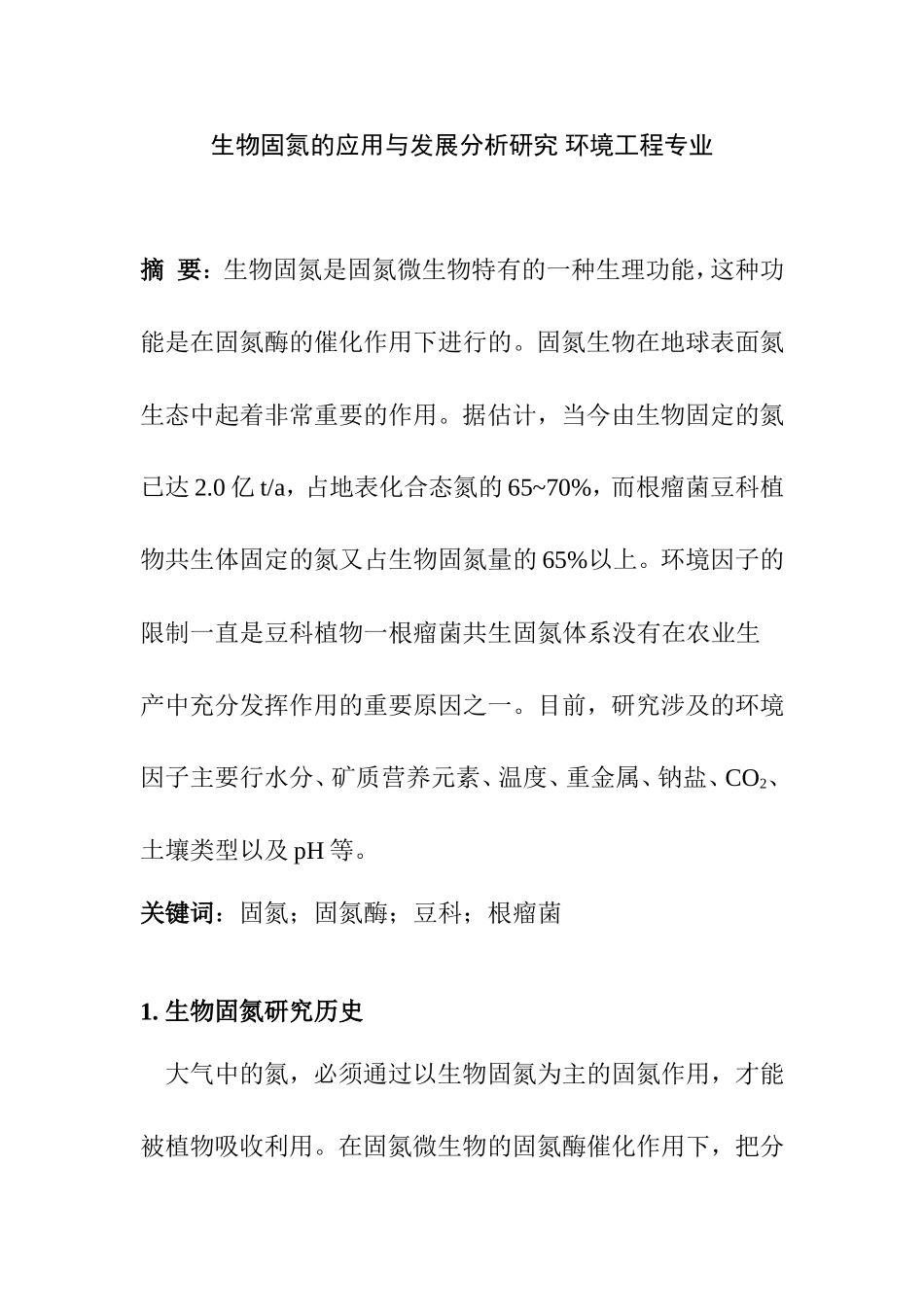 生物固氮的应用与发展分析研究 环境工程专业

摘 要：生物固氮是固氮微生物特有的一种生理功能，这种功能是在固氮酶的催化作用下进行的。固氮生物在地球表面氮生态中起着非常重要的作用。据估计，当今由生物固定的氮已达 2.0 亿 t/a，占地表化合态氮的 65~70%，而根瘤菌豆科植物共生体固定的氮又占生物固氮量的 65%以上。环境因子的限制一直是豆科植物一根瘤菌共生固氮体系没有在农业生产中充分发挥作用的重要原因之一。目前，研究涉及的环境因子主要行水分、矿质营养元素、温度、重金属、钠盐、$CO_2$、土壤类型以及 pH 等。

关键词：固氮；固氮酶；豆科；根瘤菌

1. 生物固氮研究历史

大气中的氮，必须通过以生物固氮为主的固氮作用，才能被植物吸收利用。在固氮微生物的固氮酶催化作用下，把分